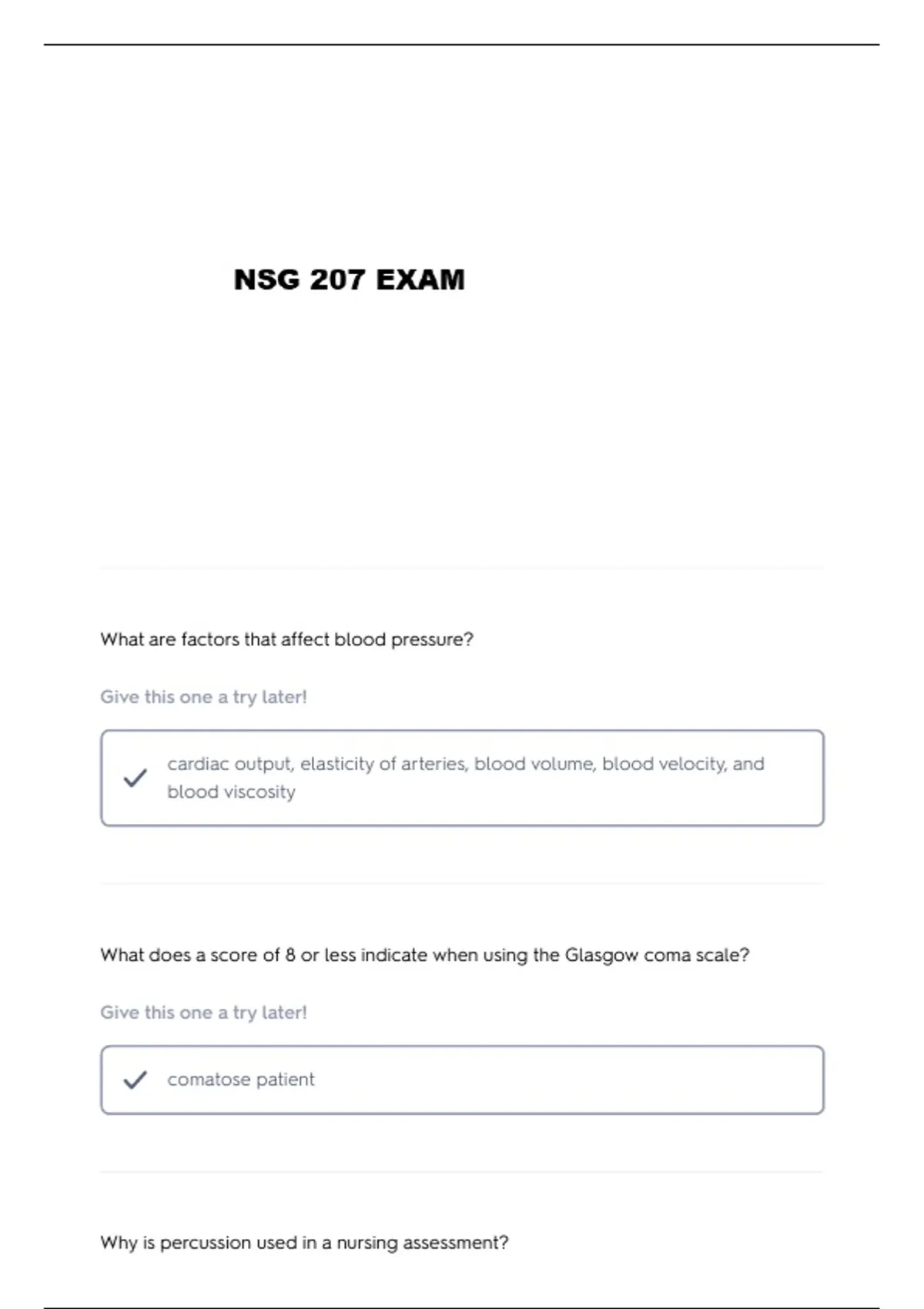 NSG 207 EXAM

What are factors that affect blood pressure?

Give this one a try later!

cardiac output, elasticity of arteries, blood volume, blood velocity, and blood viscosity

What does a score of 8 or less indicate when using the Glasgow coma scale?

Give this one a try later!

comatose patient

Why is percussion used in a nursing assessment?